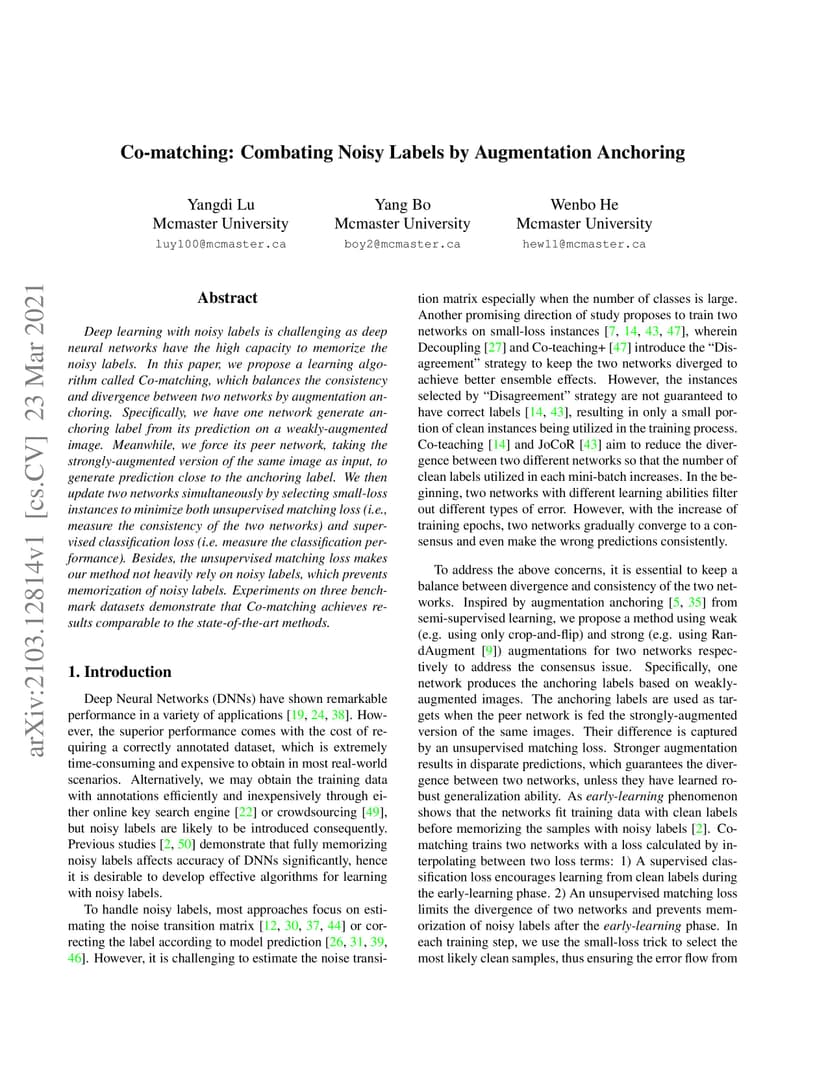 arXiv:2103.12814v1 [cs.CV] 23 Mar 2021

Co-matching: Combating Noisy Labels by Augmentation Anchoring

Yangdi Lu
Mcmaster University
luy100@mcmaster.ca

Yang Bo
Mcmaster University
boy2@mcmaster.ca

Wenbo He
Mcmaster University
hew11@mcmaster.ca

Abstract

Deep learning with noisy labels is challenging as deep neural networks have the high capacity to memorize the noisy labels. In this paper, we propose a learning algorithm called Co-matching, which balances the consistency and divergence between two networks by augmentation anchoring. Specifically, we have one network generate anchoring label from its prediction on a weakly-augmented image. Meanwhile, we force its peer network, taking the strongly-augmented version of the same image as input, to generate prediction close to the anchoring label. We then update two networks simultaneously by selecting small-loss instances to minimize both unsupervised matching loss (i.e., measure the consistency of the two networks) and supervised classification loss (i.e. measure the classification performance). Besides, the unsupervised matching loss makes our method not heavily rely on noisy labels, which prevents memorization of noisy labels. Experiments on three benchmark datasets demonstrate that Co-matching achieves results comparable to the state-of-the-art methods.

1. Introduction

Deep Neural Networks (DNNs) have shown remarkable performance in a variety of applications [19, 24, 38]. However, the superior performance comes with the cost of requiring a correctly annotated dataset, which is extremely time-consuming and expensive to obtain in most real-world scenarios. Alternatively, we may obtain the training data with annotations efficiently and inexpensively through either online key search engine [22] or crowdsourcing [49], but noisy labels are likely to be introduced consequently. Previous studies [2, 50] demonstrate that fully memorizing noisy labels affects accuracy of DNNs significantly, hence it is desirable to develop effective algorithms for learning with noisy labels.

To handle noisy labels, most approaches focus on estimating the noise transition matrix [12, 30, 37, 44] or correcting the label according to model prediction [26, 31, 39, 46]. However, it is challenging to estimate the noise transition matrix especially when the number of classes is large. Another promising direction of study proposes to train two networks on small-loss instances [7, 14, 43, 47], wherein Decoupling [27] and Co-teaching+ [47] introduce the "Disagreement" strategy to keep the two networks diverged to achieve better ensemble effects. However, the instances selected by "Disagreement" strategy are not guaranteed to have correct labels [14, 43], resulting in only a small portion of clean instances being utilized in the training process. Co-teaching [14] and JoCoR [43] aim to reduce the divergence between two different networks so that the number of clean labels utilized in each mini-batch increases. In the beginning, two networks with different learning abilities filter out different types of error. However, with the increase of training epochs, two networks gradually converge to a consensus and even make the wrong predictions consistently.

To address the above concerns, it is essential to keep a balance between divergence and consistency of the two networks. Inspired by augmentation anchoring [5, 35] from semi-supervised learning, we propose a method using weak (e.g. using only crop-and-flip) and strong (e.g. using RandAugment [9]) augmentations for two networks respectively to address the consensus issue. Specifically, one network produces the anchoring labels based on weakly-augmented images. The anchoring labels are used as targets when the peer network is fed the strongly-augmented version of the same images. Their difference is captured by an unsupervised matching loss. Stronger augmentation results in disparate predictions, which guarantees the divergence between two networks, unless they have learned robust generalization ability. As early-learning phenomenon shows that the networks fit training data with clean labels before memorizing the samples with noisy labels [2]. Co-matching trains two networks with a loss calculated by interpolating between two loss terms: 1) A supervised classification loss encourages learning from clean labels during the early-learning phase. 2) An unsupervised matching loss limits the divergence of two networks and prevents memorization of noisy labels after the early-learning phase. In each training step, we use the small-loss trick to select the most likely clean samples, thus ensuring the error flow from